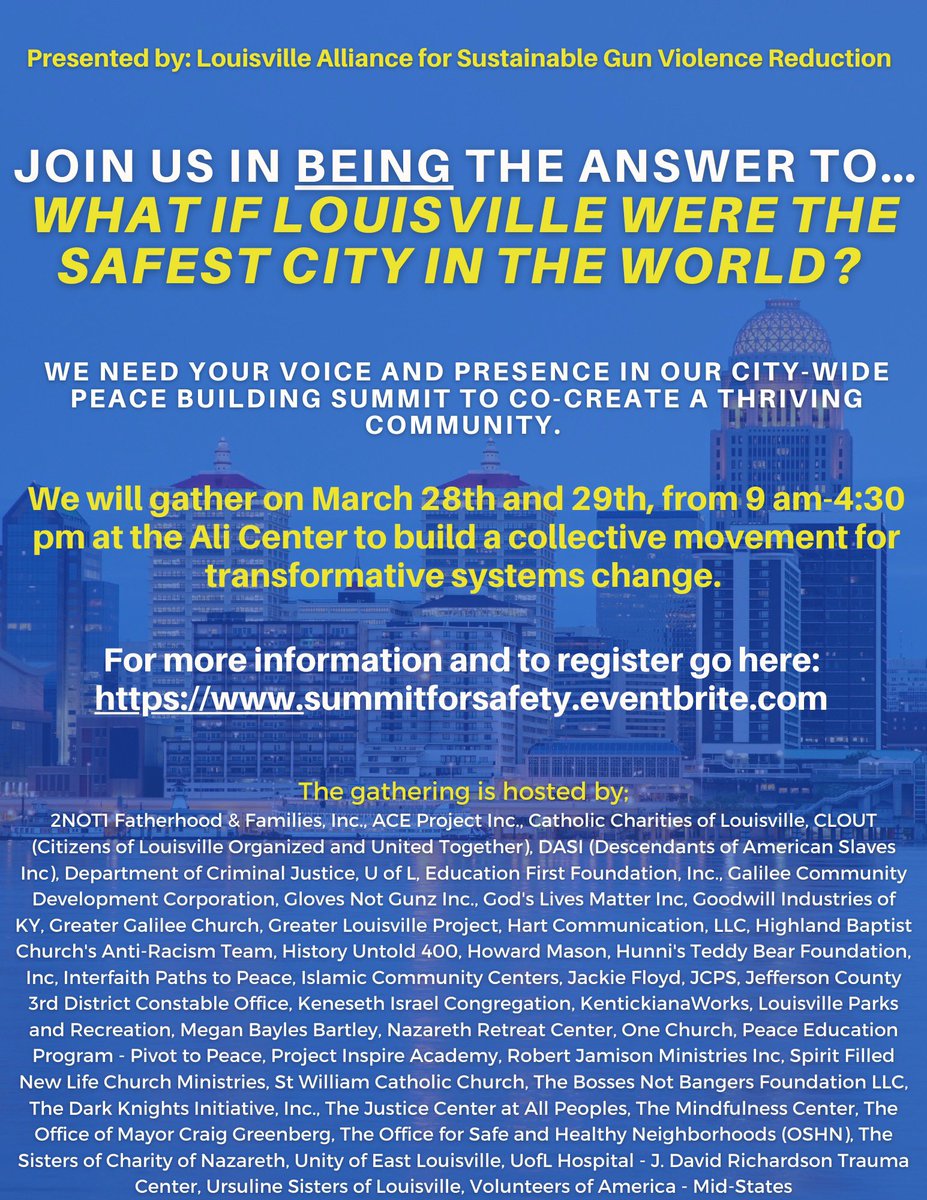 Presented by: Louisville Alliance for Sustainable Gun Violence Reduction

JOIN US IN BEING THE ANSWER TO... WHAT IF LOUISVILLE WERE THE SAFEST CITY IN THE WORLD?

WE NEED YOUR VOICE AND PRESENCE IN OUR CITY-WIDE PEACE BUILDING SUMMIT TO CO-CREATE A THRIVING COMMUNITY.

We will gather on March 28th and 29th, from 9 am-4:30 pm at the Ali Center to build a collective movement for transformative systems change.

For more information and to register go here: https://www.summitforsafety.eventbrite.com

The gathering is hosted by;
2NOT1 Fatherhood & Families, Inc., ACE Project Inc., Catholic Charities of Louisville, CLOUT (Citizens of Louisville Organized and United Together), DASI (Descendants of American Slaves Inc), Department of Criminal Justice, U of L, Education First Foundation, Inc., Galilee Community Development Corporation, Gloves Not Gunz Inc., God's Lives Matter Inc, Goodwill Industries of KY, Greater Galilee Church, Greater Louisville Project, Hart Communication, LLC, Highland Baptist Church's Anti-Racism Team, History Untold 400, Howard Mason, Hunni's Teddy Bear Foundation, Inc, Interfaith Paths to Peace, Islamic Community Centers, Jackie Floyd, JCPS, Jefferson County 3rd District Constable Office, Keneseth Israel Congregation, KentickianaWorks, Louisville Parks and Recreation, Megan Bayles Bartley, Nazareth Retreat Center, One Church, Peace Education Program - Pivot to Peace, Project Inspire Academy, Robert Jamison Ministries Inc, Spirit Filled New Life Church Ministries, St William Catholic Church, The Bosses Not Bangers Foundation LLC, The Dark Knights Initiative, Inc., The Justice Center at All Peoples, The Mindfulness Center, The Office of Mayor Craig Greenberg, The Office for Safe and Healthy Neighborhoods (OSHN), The Sisters of Charity of Nazareth, Unity of East Louisville, UofL Hospital - J. David Richardson Trauma Center, Ursuline Sisters of Louisville, Volunteers of America - Mid-States